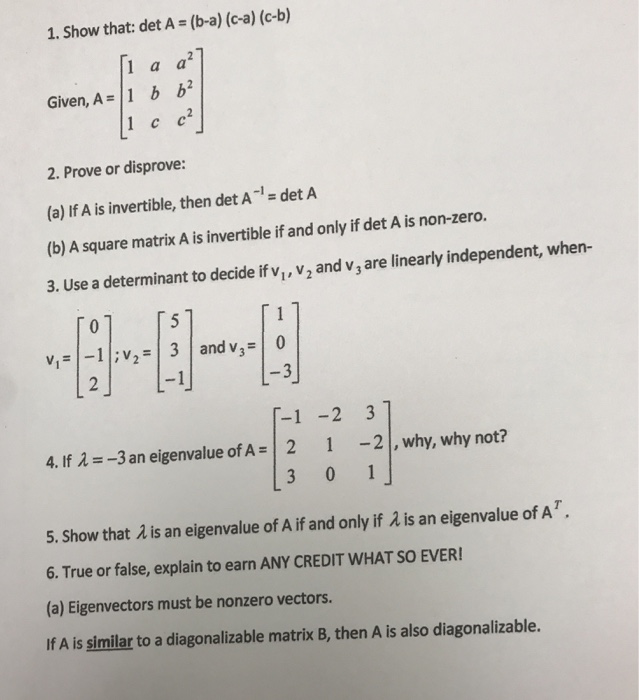 1. Show that: det A = (b-a) (c-a) (c-b)

Given, A = $\begin{bmatrix} 1 & a & a^2 \\ 1 & b & b^2 \\ 1 & c & c^2 \end{bmatrix}$

2. Prove or disprove:

(a) If A is invertible, then det $A^{-1}$ = det A

(b) A square matrix A is invertible if and only if det A is non-zero.

3. Use a determinant to decide if $v_1$, $v_2$ and $v_3$ are linearly independent, when-

$v_1 = \begin{bmatrix} 0 \\ -1 \\ 2 \end{bmatrix}$; $v_2 = \begin{bmatrix} 5 \\ 3 \\ -1 \end{bmatrix}$ and $v_3 = \begin{bmatrix} 1 \\ 0 \\ -3 \end{bmatrix}$

4. If $\lambda = -3$ an eigenvalue of A = $\begin{bmatrix} -1 & -2 & 3 \\ 2 & 1 & -2 \\ 3 & 0 & 1 \end{bmatrix}$, why, why not?

5. Show that $\lambda$ is an eigenvalue of A if and only if $\lambda$ is an eigenvalue of $A^T$.

6. True or false, explain to earn ANY CREDIT WHAT SO EVER!

(a) Eigenvectors must be nonzero vectors.

If A is similar to a diagonalizable matrix B, then A is also diagonalizable.